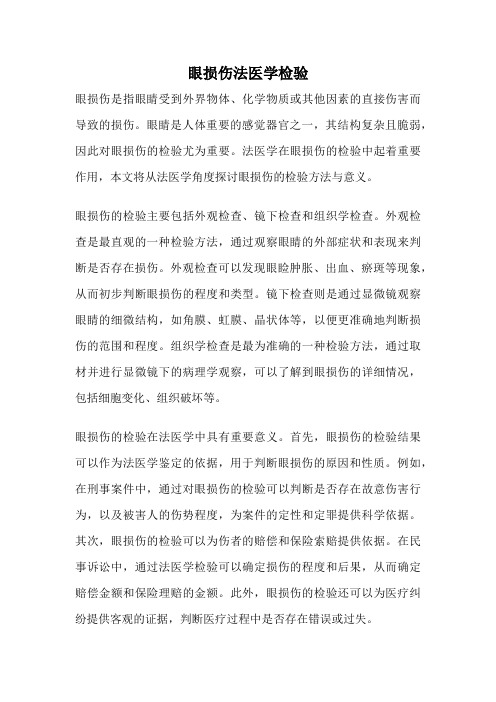 眼损伤法医学检验

眼损伤是指眼睛受到外界物体、化学物质或其他因素的直接伤害而导致的损伤。眼睛是人体重要的感觉器官之一，其结构复杂且脆弱，因此对眼损伤的检验尤为重要。法医学在眼损伤的检验中起着重要作用，本文将从法医学角度探讨眼损伤的检验方法与意义。

眼损伤的检验主要包括外观检查、镜下检查和组织学检查。外观检查是最直观的一种检验方法，通过观察眼睛的外部症状和表现来判断是否存在损伤。外观检查可以发现眼睑肿胀、出血、瘀斑等现象，从而初步判断眼损伤的程度和类型。镜下检查则是通过显微镜观察眼睛的细微结构，如角膜、虹膜、晶状体等，以便更准确地判断损伤的范围和程度。组织学检查是最为准确的一种检验方法，通过取材并进行显微镜下的病理学观察，可以了解到眼损伤的详细情况，包括细胞变化、组织破坏等。

眼损伤的检验在法医学中具有重要意义。首先，眼损伤的检验结果可以作为法医学鉴定的依据，用于判断眼损伤的原因和性质。例如，在刑事案件中，通过对眼损伤的检验可以判断是否存在故意伤害行为，以及被害人的伤势程度，为案件的定性和定罪提供科学依据。其次，眼损伤的检验可以为伤者的赔偿和保险索赔提供依据。在民事诉讼中，通过法医学检验可以确定损伤的程度和后果，从而确定赔偿金额和保险理赔的金额。此外，眼损伤的检验还可以为医疗纠纷提供客观的证据，判断医疗过程中是否存在错误或过失。